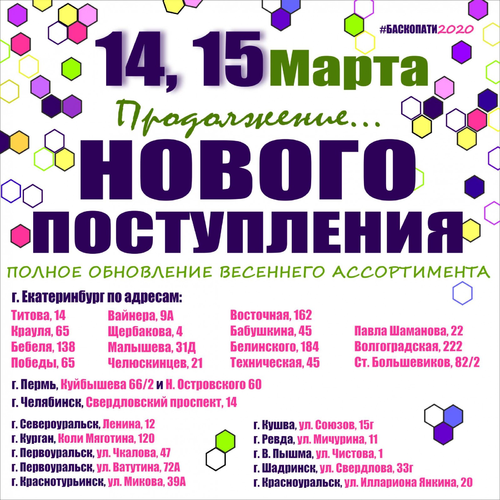 #БАСКОПАТИ2020

14, 15 Марта

Продолжение...

НОВОГО ПОСТУПЛЕНИЯ

ПОЛНОЕ ОБНОВЛЕНИЕ ВЕСЕННЕГО АССОРТИМЕНТА

г. Екатеринбург по адресам:

Титова, 14
Крауля, 65
Бебеля, 138
Победы, 65

Вайнера, 9А
Щербакова, 4
Малышева, 31Д
Челюскинцев, 21

Восточная, 162
Бабушкина, 45
Белинского, 184
Техническая, 45

Павла Шаманова, 22
Волгоградская, 222
Ст. Большевиков, 82/2

г. Пермь, Куйбышева 66/2 и Н. Островского 60
г. Челябинск, Свердловский проспект, 14

г. Североуральск, Ленина, 12
г. Курган, Коли Мяготина, 120
г. Первоуральск, ул. Чкалова, 47
г. Первоуральск, ул. Ватутина, 72А
г. Краснотурьинск, ул. Микова, 39А

г. Кушва, ул. Союзов, 15г
г. Ревда, ул. Мичурина, 11
г. В. Пышма, ул. Чистова, 1
г. Шадринск, ул. Свердлова, 33г
г. Красноуральск, ул. Иллариона Янкина, 20